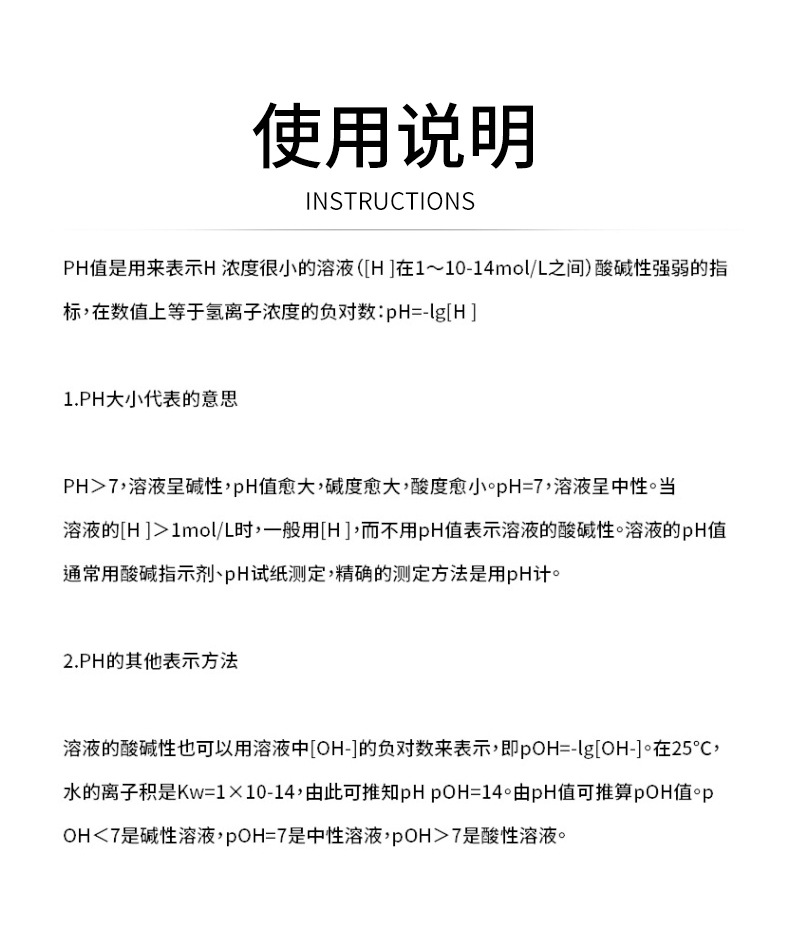 使用说明

INSTRUCTIONS

PH值是用来表示H 浓度很小的溶液([H ]在1～10-14mol/L之间)酸碱性强弱的指标，在数值上等于氢离子浓度的负对数：pH=-lg[H ]

1.PH大小代表的意思

PH＞7，溶液呈碱性，pH值愈大，碱度愈大，酸度愈小。pH=7，溶液呈中性。当溶液的[H ]＞1mol/L时，一般用[H ]，而不用pH值表示溶液的酸碱性。溶液的pH值通常用酸碱指示剂、pH试纸测定，精确的测定方法是用pH计。

2.PH的其他表示方法

溶液的酸碱性也可以用溶液中[OH-]的负对数来表示，即pOH=-lg[OH-]。在25°C，水的离子积是Kw=1×10-14，由此可推知pH pOH=14。由pH值可推算pOH值。pOH＜7是碱性溶液，pOH=7是中性溶液，pOH＞7是酸性溶液。